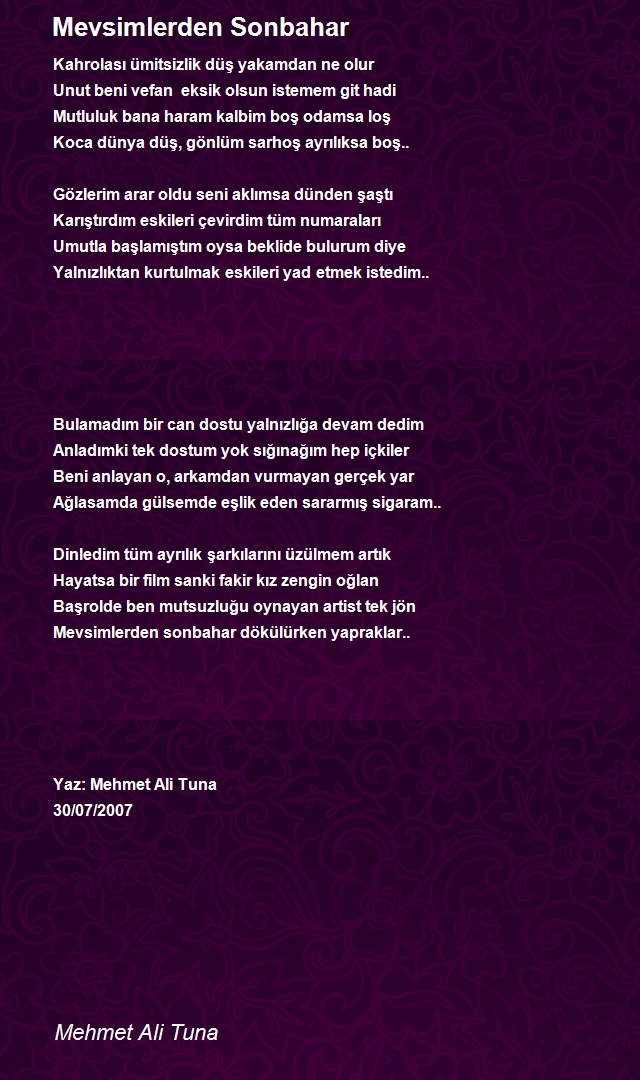 Mevsimlerden Sonbahar

Kahrolası ümitsizlik düş yakamdan ne olur
Unut beni vefan eksik olsun istemem git hadi
Mutluluk bana haram kalbim boş odamsa loş
Koca dünya düş, gönlüm sarhoş ayrılıksa boş..

Gözlerim arar oldu seni aklımsa dünden şaştı
Karıştırdım eskileri çevirdim tüm numaraları
Umutla başlamıştım oysa beklide bulurum diye
Yalnızlıktan kurtulmak eskileri yad etmek istedim..

Bulamadım bir can dostu yalnızlığa devam dedim
Anladımki tek dostum yok sığınağım hep içkiler
Beni anlayan o, arkamdan vurmayan gerçek yar
Ağlasamda gülsemde eşlik eden sararmış sigaram..

Dinledim tüm ayrılık şarkılarını üzülmem artık
Hayatsa bir film sanki fakir kız zengin oğlan
Başrolde ben mutsuzluğu oynayan artist tek jön
Mevsimlerden sonbahar dökülürken yapraklar..

Yaz: Mehmet Ali Tuna
30/07/2007

Mehmet Ali Tuna